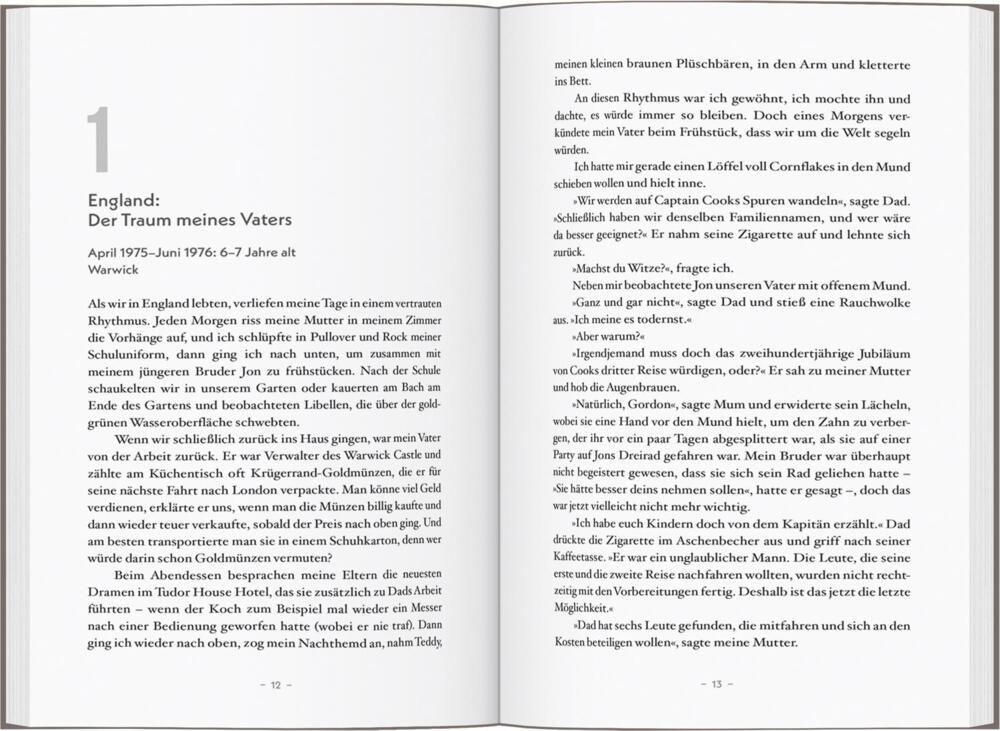 1

England:
Der Traum meines Vaters

April 1975–Juni 1976: 6–7 Jahre alt
Warwick

Als wir in England lebten, verliefen meine Tage in einem vertrauten Rhythmus. Jeden Morgen riss meine Mutter in meinem Zimmer die Vorhänge auf, und ich schlüpfte in Pullover und Rock meiner Schuluniform, dann ging ich nach unten, um zusammen mit meinem jüngeren Bruder Jon zu frühstücken. Nach der Schule schaukelten wir in unserem Garten oder kauerten am Bach am Ende des Gartens und beobachteten Libellen, die über der goldgrünen Wasseroberfläche schwebten.

Wenn wir schließlich zurück ins Haus gingen, war mein Vater von der Arbeit zurück. Er war Verwalter des Warwick Castle und zählte am Küchentisch oft Krügerrand-Goldmünzen, die er für seine nächste Fahrt nach London verpackte. Man könne viel Geld verdienen, erklärte er uns, wenn man die Münzen billig kaufte und dann wieder teuer verkaufte, sobald der Preis nach oben ging. Und am besten transportierte man sie in einem Schuhkarton, denn wer würde darin schon Goldmünzen vermuten?

Beim Abendessen besprachen meine Eltern die neuesten Dramen im Tudor House Hotel, das sie zusätzlich zu Dads Arbeit führten – wenn der Koch zum Beispiel mal wieder ein Messer nach einer Bedienung geworfen hatte (wobei er nie traf). Dann ging ich wieder nach oben, zog mein Nachthemd an, nahm Teddy,

– 12 –

meinen kleinen braunen Plüschbären, in den Arm und kletterte ins Bett.

An diesen Rhythmus war ich gewöhnt, ich mochte ihn und dachte, es würde immer so bleiben. Doch eines Morgens verkündete mein Vater beim Frühstück, dass wir um die Welt segeln würden.

Ich hatte mir gerade einen Löffel voll Cornflakes in den Mund schieben wollen und hielt inne.

»Wir werden auf Captain Cooks Spuren wandeln«, sagte Dad. »Schließlich haben wir denselben Familiennamen, und wer wäre da besser geeignet?« Er nahm seine Zigarette auf und lehnte sich zurück.

»Machst du Witze?«, fragte ich.

Neben mir beobachtete Jon unseren Vater mit offenem Mund.

»Ganz und gar nicht«, sagte Dad und stieß eine Rauchwolke aus. »Ich meine es todernst.«

»Aber warum?«

»Irgendjemand muss doch das zweihundertjährige Jubiläum von Cooks dritter Reise würdigen, oder?« Er sah zu meiner Mutter und hob die Augenbrauen.

»Natürlich, Gordon«, sagte Mum und erwiderte sein Lächeln, wobei sie eine Hand vor den Mund hielt, um den Zahn zu verbergen, der ihr vor ein paar Tagen abgesplittert war, als sie auf einer Party auf Jons Dreirad gefahren war. Mein Bruder war überhaupt nicht begeistert gewesen, dass sie sich sein Rad geliehen hatte – »Sie hätte besser deins nehmen sollen«, hatte er gesagt –, doch das war jetzt vielleicht nicht mehr wichtig.

»Ich habe euch Kindern doch von dem Kapitän erzählt.« Dad drückte die Zigarette im Aschenbecher aus und griff nach seiner Kaffeetasse. »Er war ein unglaublicher Mann. Die Leute, die seine erste und die zweite Reise nachfahren wollten, wurden nicht rechtzeitig mit den Vorbereitungen fertig. Deshalb ist das jetzt die letzte Möglichkeit.«

»Dad hat sechs Leute gefunden, die mitfahren und sich an den Kosten beteiligen wollen«, sagte meine Mutter.

– 13 –